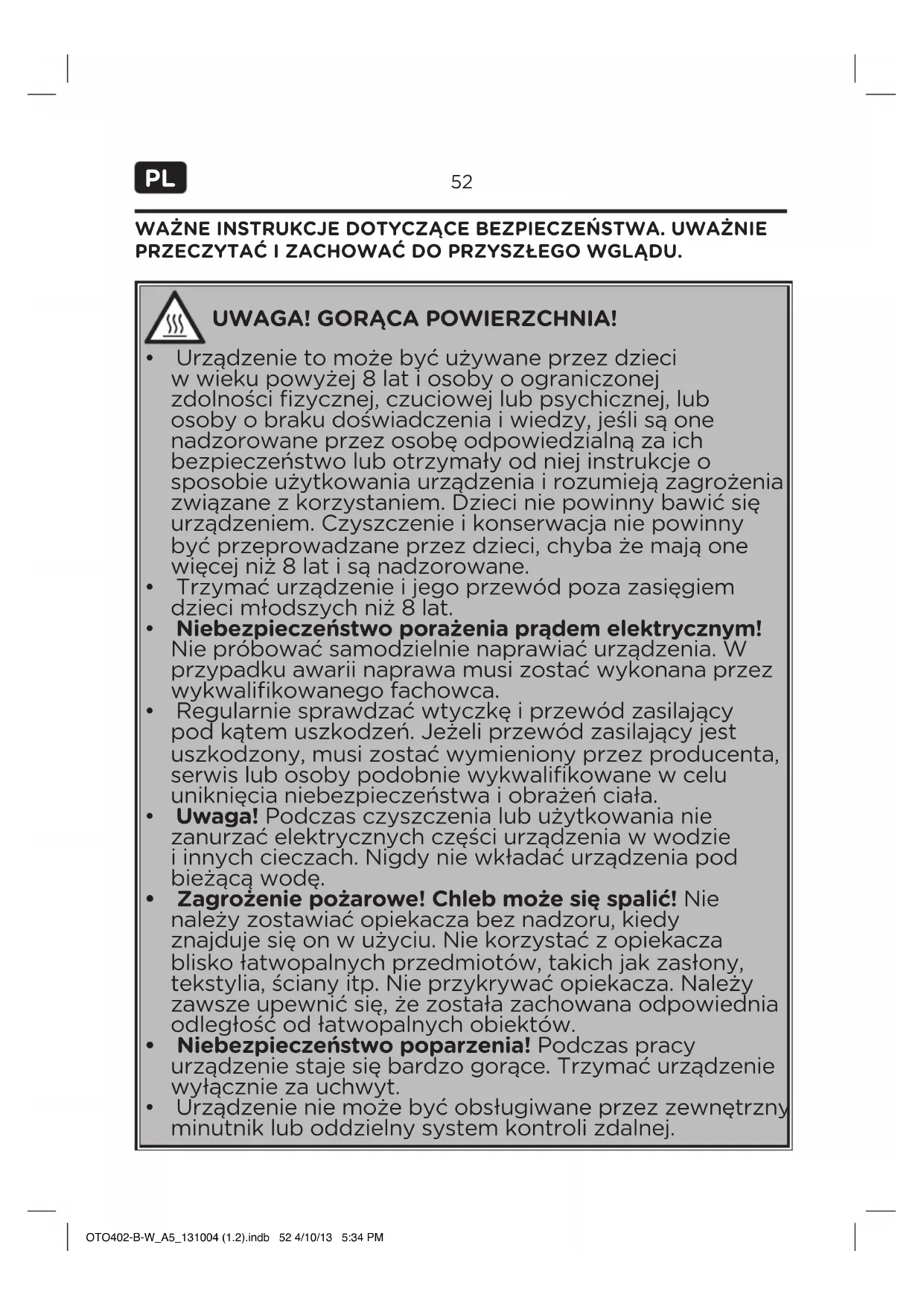 PL

52

WAŻNE INSTRUKCJE DOTYCZĄCE BEZPIECZEŃSTWA. UWAŻNIE PRZECZYTAĆ I ZACHOWAĆ DO PRZYSZŁEGO WGLĄDU.

UWAGA! GORĄCA POWIERZCHNIA!

• Urządzenie to może być używane przez dzieci w wieku powyżej 8 lat i osoby o ograniczonej zdolności fizycznej, czuciowej lub psychicznej, lub osoby o braku doświadczenia i wiedzy, jeśli są one nadzorowane przez osobę odpowiedzialną za ich bezpieczeństwo lub otrzymały od niej instrukcje o sposobie użytkowania urządzenia i rozumieją zagrożenia związane z korzystaniem. Dzieci nie powinny bawić się urządzeniem. Czyszczenie i konserwacja nie powinny być przeprowadzane przez dzieci, chyba że mają one więcej niż 8 lat i są nadzorowane.
• Trzymać urządzenie i jego przewód poza zasięgiem dzieci młodszych niż 8 lat.
• Niebezpieczeństwo porażenia prądem elektrycznym! Nie próbować samodzielnie naprawiać urządzenia. W przypadku awarii naprawa musi zostać wykonana przez wykwalifikowanego fachowca.
• Regularnie sprawdzać wtyczkę i przewód zasilający pod kątem uszkodzeń. Jeżeli przewód zasilający jest uszkodzony, musi zostać wymieniony przez producenta, serwis lub osoby podobnie wykwalifikowane w celu uniknięcia niebezpieczeństwa i obrażeń ciała.
• Uwaga! Podczas czyszczenia lub użytkowania nie zanurzać elektrycznych części urządzenia w wodzie i innych cieczach. Nigdy nie wkładać urządzenia pod bieżącą wodę.
• Zagrożenie pożarowe! Chleb może się spalić! Nie należy zostawiać opiekacza bez nadzoru, kiedy znajduje się on w użyciu. Nie korzystać z opiekacza blisko łatwopalnych przedmiotów, takich jak zasłony, tekstylia, ściany itp. Nie przykrywać opiekacza. Należy zawsze upewnić się, że została zachowana odpowiednia odległość od łatwopalnych obiektów.
• Niebezpieczeństwo poparzenia! Podczas pracy urządzenie staje się bardzo gorące. Trzymać urządzenie wyłącznie za uchwyt.
• Urządzenie nie może być obsługiwane przez zewnętrzny minutnik lub oddzielny system kontroli zdalnej.

OTO402-B-W_A5_131004 (1.2).indb 52 4/10/13 5:34 PM